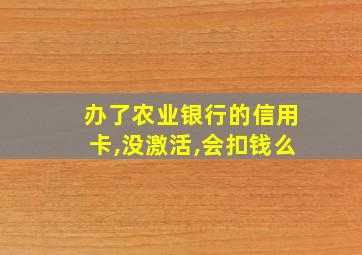 办了农业银行的信用卡,没激活,会扣钱么